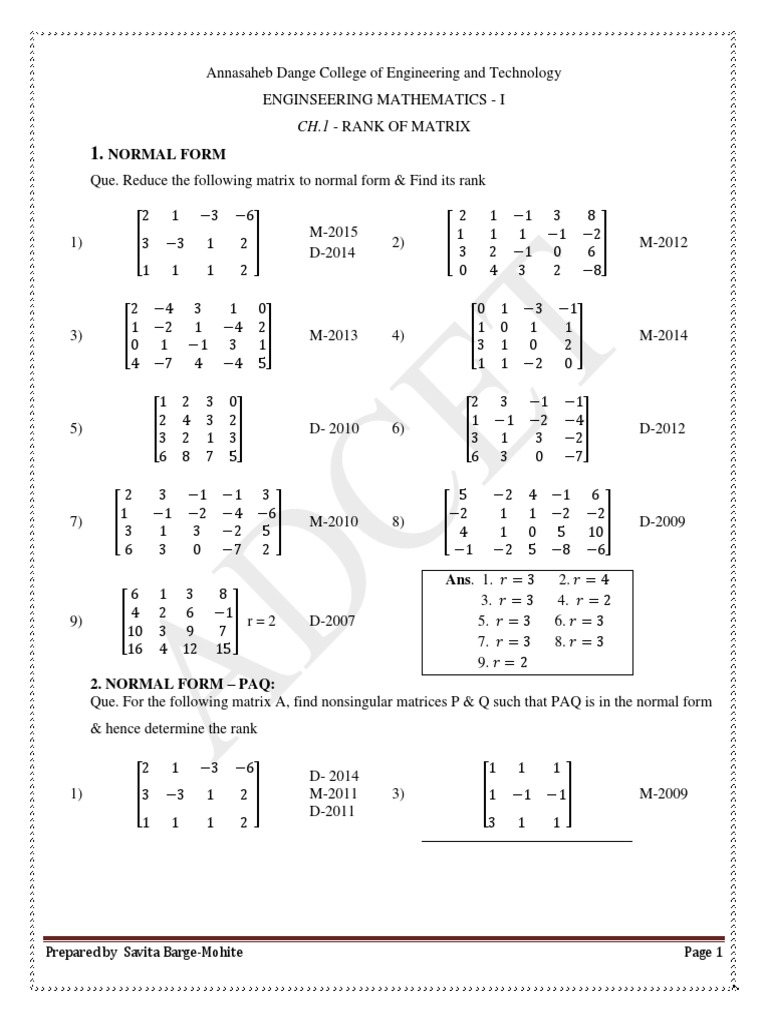 Annasaheb Dange College of Engineering and Technology

ENGINSEERING MATHEMATICS - I

CH.1 - RANK OF MATRIX

1. NORMAL FORM

Que. Reduce the following matrix to normal form & Find its rank

1) $\begin{bmatrix} 2 & 1 & -3 & -6 \\ 3 & -3 & 1 & 2 \\ 1 & 1 & 1 & 2 \end{bmatrix}$ M-2015 D-2014

2) $\begin{bmatrix} 2 & 1 & -1 & 3 & 8 \\ 1 & 1 & 1 & -1 & -2 \\ 3 & 2 & -1 & 0 & 6 \\ 0 & 4 & 3 & 2 & -8 \end{bmatrix}$ M-2012

3) $\begin{bmatrix} 2 & -4 & 3 & 1 & 0 \\ 1 & -2 & 1 & -4 & 2 \\ 0 & 1 & -1 & 3 & 1 \\ 4 & -7 & 4 & -4 & 5 \end{bmatrix}$ M-2013

4) $\begin{bmatrix} 0 & 1 & -3 & -1 \\ 1 & 0 & 1 & 1 \\ 3 & 1 & 0 & 2 \\ 1 & 1 & -2 & 0 \end{bmatrix}$ M-2014

5) $\begin{bmatrix} 1 & 2 & 3 & 0 \\ 2 & 4 & 3 & 2 \\ 3 & 2 & 1 & 3 \\ 6 & 8 & 7 & 5 \end{bmatrix}$ D- 2010

6) $\begin{bmatrix} 2 & 3 & -1 & -1 \\ 1 & -1 & -2 & -4 \\ 3 & 1 & 3 & -2 \\ 6 & 3 & 0 & -7 \end{bmatrix}$ D-2012

7) $\begin{bmatrix} 2 & 3 & -1 & -1 & 3 \\ 1 & -1 & -2 & -4 & -6 \\ 3 & 1 & 3 & -2 & 5 \\ 6 & 3 & 0 & -7 & 2 \end{bmatrix}$ M-2010

8) $\begin{bmatrix} 5 & -2 & 4 & -1 & 6 \\ -2 & 1 & 1 & -2 & -2 \\ 4 & 1 & 0 & 5 & 10 \\ -1 & -2 & 5 & -8 & -6 \end{bmatrix}$ D-2009

9) $\begin{bmatrix} 6 & 1 & 3 & 8 \\ 4 & 2 & 6 & -1 \\ 10 & 3 & 9 & 7 \\ 16 & 4 & 12 & 15 \end{bmatrix}$ r = 2 D-2007

Ans. 1. $r = 3$ 2. $r = 4$
3. $r = 3$ 4. $r = 2$
5. $r = 3$ 6. $r = 3$
7. $r = 3$ 8. $r = 3$
9. $r = 2$

2. NORMAL FORM – PAQ:

Que. For the following matrix A, find nonsingular matrices P & Q such that PAQ is in the normal form & hence determine the rank

1) $\begin{bmatrix} 2 & 1 & -3 & -6 \\ 3 & -3 & 1 & 2 \\ 1 & 1 & 1 & 2 \end{bmatrix}$ D- 2014 M-2011 D-2011

3) $\begin{bmatrix} 1 & 1 & 1 \\ 1 & -1 & -1 \\ 3 & 1 & 1 \end{bmatrix}$ M-2009

ADCET

Prepared by Savita Barge-Mohite

Page 1